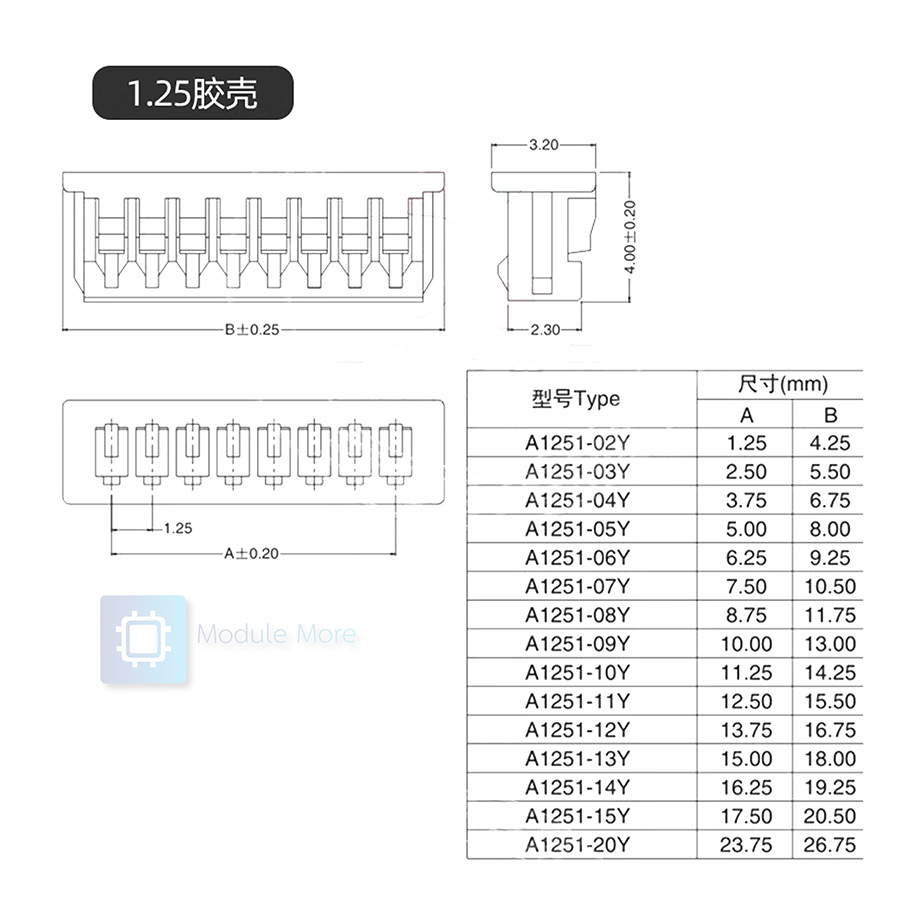 1.25胶壳

3.20

4.00±0.20

B±0.25

2.30

1.25

A±0.20

Module More

| 型号Type | 尺寸(mm) A | 尺寸(mm) B |
|---|---|---|
| A1251-02Y | 1.25 | 4.25 |
| A1251-03Y | 2.50 | 5.50 |
| A1251-04Y | 3.75 | 6.75 |
| A1251-05Y | 5.00 | 8.00 |
| A1251-06Y | 6.25 | 9.25 |
| A1251-07Y | 7.50 | 10.50 |
| A1251-08Y | 8.75 | 11.75 |
| A1251-09Y | 10.00 | 13.00 |
| A1251-10Y | 11.25 | 14.25 |
| A1251-11Y | 12.50 | 15.50 |
| A1251-12Y | 13.75 | 16.75 |
| A1251-13Y | 15.00 | 18.00 |
| A1251-14Y | 16.25 | 19.25 |
| A1251-15Y | 17.50 | 20.50 |
| A1251-20Y | 23.75 | 26.75 |